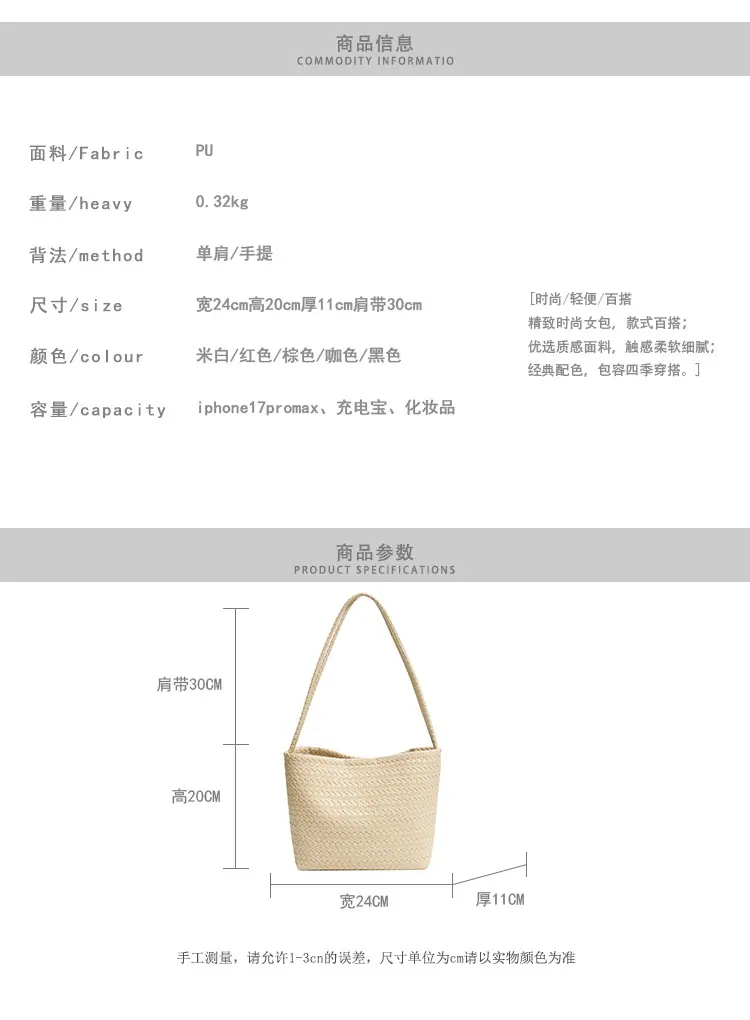 商品信息
COMMODITY INFORMATIO

面料/Fabric PU

重量/heavy 0.32kg

背法/method 单肩/手提

尺寸/size 宽24cm高20cm厚11cm肩带30cm

颜色/colour 米白/红色/棕色/咖色/黑色

容量/capacity iphone17promax、充电宝、化妆品

[时尚/轻便/百搭
精致时尚女包，款式百搭；
优选质感面料，触感柔软细腻；
经典配色，包容四季穿搭。]

商品参数
PRODUCT SPECIFICATIONS

肩带30CM

高20CM

宽24CM

厚11CM

手工测量，请允许1-3cn的误差，尺寸单位为cm请以实物颜色为准